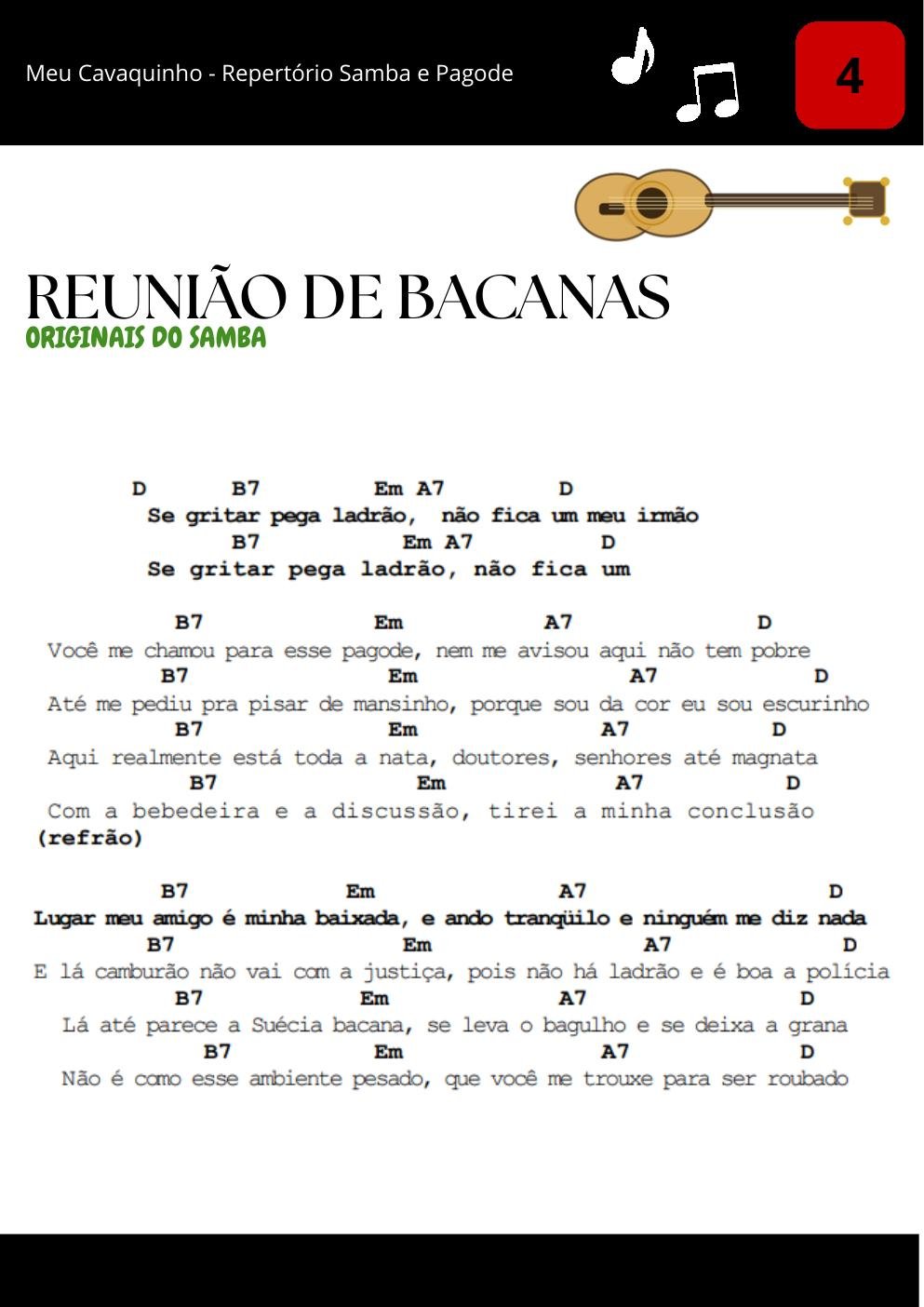 Meu Cavaquinho - Repertório Samba e Pagode

4

REUNIÃO DE BACANAS
ORIGINAIS DO SAMBA

D B7 Em A7 D
Se gritar pega ladrão, não fica um meu irmão
B7 Em A7 D
Se gritar pega ladrão, não fica um

B7 Em A7 D
Você me chamou para esse pagode, nem me avisou aqui não tem pobre
B7 Em A7 D
Até me pediu pra pisar de mansinho, porque sou da cor eu sou escurinho
B7 Em A7 D
Aqui realmente está toda a nata, doutores, senhores até magnata
B7 Em A7 D
Com a bebedeira e a discussão, tirei a minha conclusão
(refrão)

B7 Em A7 D
Lugar meu amigo é minha baixada, e ando tranqüilo e ninguém me diz nada
B7 Em A7 D
E lá camburão não vai com a justiça, pois não há ladrão e é boa a polícia
B7 Em A7 D
Lá até parece a Suécia bacana, se leva o bagulho e se deixa a grana
B7 Em A7 D
Não é como esse ambiente pesado, que você me trouxe para ser roubado